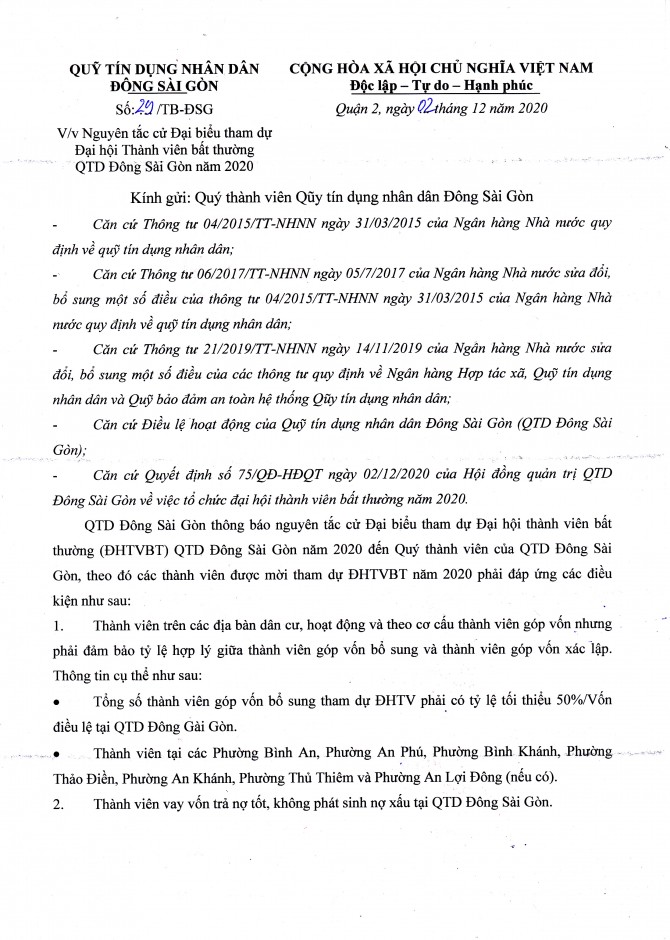 QUỸ TÍN DỤNG NHÂN DÂN
ĐÔNG SÀI GÒN
Số: 29 /TB-ĐSG
V/v Nguyên tắc cử Đại biểu tham dự Đại hội Thành viên bất thường QTD Đông Sài Gòn năm 2020

CỘNG HÒA XÃ HỘI CHỦ NGHĨA VIỆT NAM
Độc lập – Tự do – Hạnh phúc
Quận 2, ngày 02 tháng 12 năm 2020

Kính gửi: Quý thành viên Qũy tín dụng nhân dân Đông Sài Gòn

- Căn cứ Thông tư 04/2015/TT-NHNN ngày 31/03/2015 của Ngân hàng Nhà nước quy định về quỹ tín dụng nhân dân;

- Căn cứ Thông tư 06/2017/TT-NHNN ngày 05/7/2017 của Ngân hàng Nhà nước sửa đổi, bổ sung một số điều của thông tư 04/2015/TT-NHNN ngày 31/03/2015 của Ngân hàng Nhà nước quy định về quỹ tín dụng nhân dân;

- Căn cứ Thông tư 21/2019/TT-NHNN ngày 14/11/2019 của Ngân hàng Nhà nước sửa đổi, bổ sung một số điều của các thông tư quy định về Ngân hàng Hợp tác xã, Quỹ tín dụng nhân dân và Quỹ bảo đảm an toàn hệ thống Qũy tín dụng nhân dân;

- Căn cứ Điều lệ hoạt động của Quỹ tín dụng nhân dân Đông Sài Gòn (QTD Đông Sài Gòn);

- Căn cứ Quyết định số 75/QĐ-HĐQT ngày 02/12/2020 của Hội đồng quản trị QTD Đông Sài Gòn về việc tổ chức đại hội thành viên bất thường năm 2020.

QTD Đông Sài Gòn thông báo nguyên tắc cử Đại biểu tham dự Đại hội thành viên bất thường (ĐHTVBT) QTD Đông Sài Gòn năm 2020 đến Quý thành viên của QTD Đông Sài Gòn, theo đó các thành viên được mời tham dự ĐHTVBT năm 2020 phải đáp ứng các điều kiện như sau:

1. Thành viên trên các địa bàn dân cư, hoạt động và theo cơ cấu thành viên góp vốn nhưng phải đảm bảo tỷ lệ hợp lý giữa thành viên góp vốn bổ sung và thành viên góp vốn xác lập. Thông tin cụ thể như sau:

• Tổng số thành viên góp vốn bổ sung tham dự ĐHTV phải có tỷ lệ tối thiểu 50%/Vốn điều lệ tại QTD Đông Gài Gòn.

• Thành viên tại các Phường Bình An, Phường An Phú, Phường Bình Khánh, Phường Thảo Điền, Phường An Khánh, Phường Thủ Thiêm và Phường An Lợi Đông (nếu có).

2. Thành viên vay vốn trả nợ tốt, không phát sinh nợ xấu tại QTD Đông Sài Gòn.